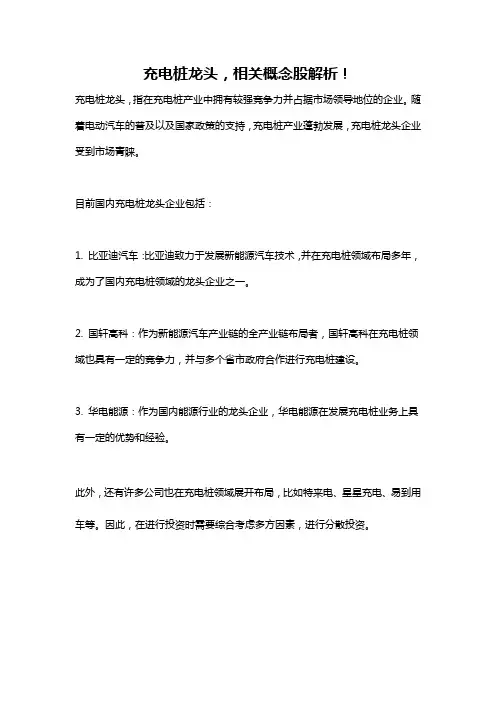 充电桩龙头，相关概念股解析！

充电桩龙头，指在充电桩产业中拥有较强竞争力并占据市场领导地位的企业。随着电动汽车的普及以及国家政策的支持，充电桩产业蓬勃发展，充电桩龙头企业受到市场青睐。

目前国内充电桩龙头企业包括：

1. 比亚迪汽车：比亚迪致力于发展新能源汽车技术，并在充电桩领域布局多年，成为了国内充电桩领域的龙头企业之一。

2. 国轩高科：作为新能源汽车产业链的全产业链布局者，国轩高科在充电桩领域也具有一定的竞争力，并与多个省市政府合作进行充电桩建设。

3. 华电能源：作为国内能源行业的龙头企业，华电能源在发展充电桩业务上具有一定的优势和经验。

此外，还有许多公司也在充电桩领域展开布局，比如特来电、星星充电、易到用车等。因此，在进行投资时需要综合考虑多方因素，进行分散投资。